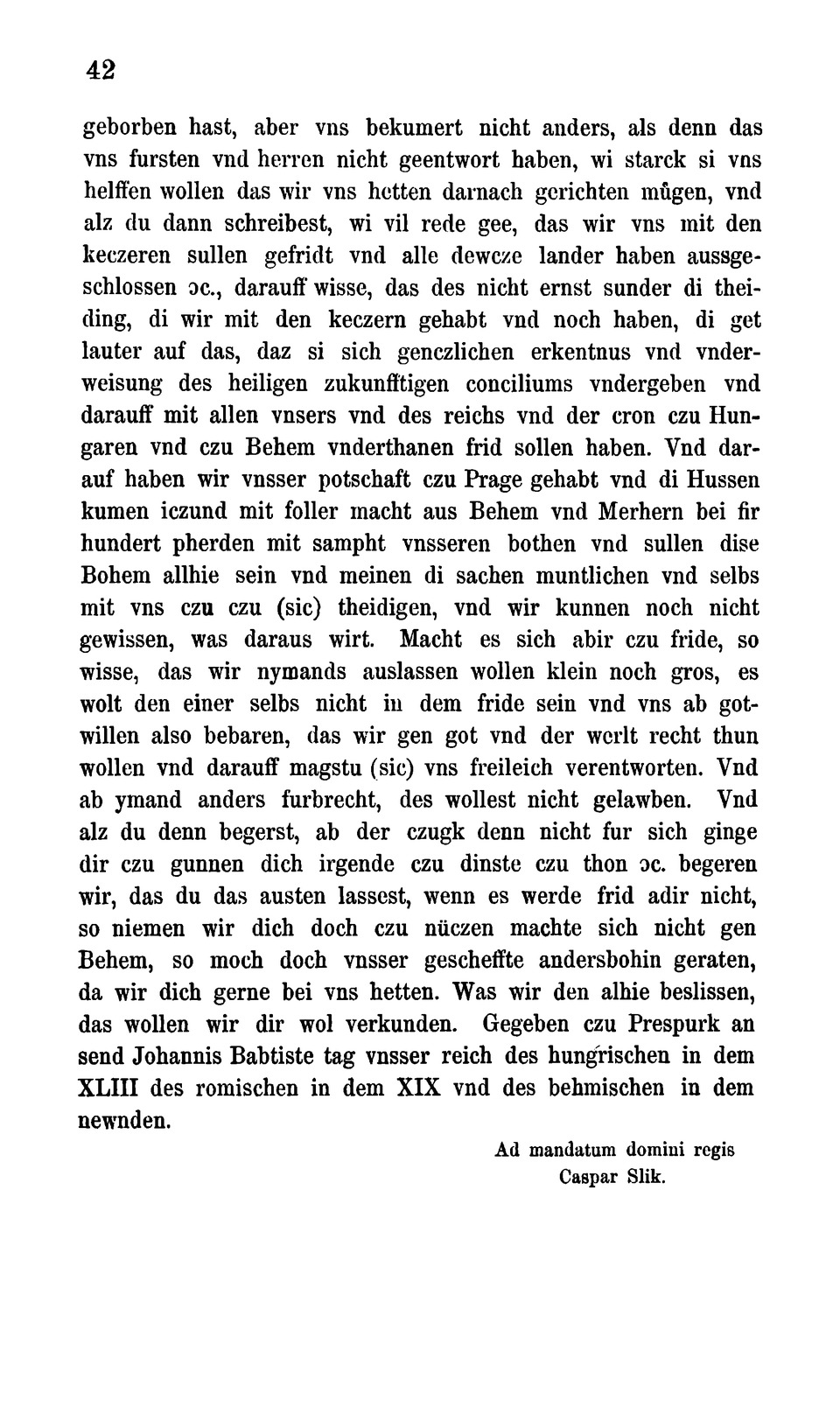 42

geborben hast, aber vns bekumert nicht anders, als denn das vns fursten vnd herren nicht geentwort haben, wi starck si vns helffen wollen das wir vns hetten darnach gerichten mûgen, vnd alz du dann schreibest, wi vil rede gee, das wir vns mit den keczeren sullen gefridt vnd alle dewcze lander haben aussgeschlossen ɔc., darauff wisse, das des nicht ernst sunder di theiding, di wir mit den keczern gehabt vnd noch haben, di get lauter auf das, daz si sich genczlichen erkentnus vnd vnderweisung des heiligen zukunfftigen conciliums vndergeben vnd darauff mit allen vnsers vnd des reichs vnd der cron czu Hungaren vnd czu Behem vnderthanen frid sollen haben. Vnd darauf haben wir vnsser potschaft czu Prage gehabt vnd di Hussen kumen iczund mit foller macht aus Behem vnd Merhern bei fir hundert pherden mit sampht vnsseren bothen vnd sullen dise Bohem allhie sein vnd meinen di sachen muntlichen vnd selbs mit vns czu czu (sic) theidigen, vnd wir kunnen noch nicht gewissen, was daraus wirt. Macht es sich abir czu fride, so wisse, das wir nymands auslassen wollen klein noch gros, es wolt den einer selbs nicht in dem fride sein vnd vns ab gotwillen also bebaren, das wir gen got vnd der werlt recht thun wollen vnd darauff magstu (sic) vns freileich verentworten. Vnd ab ymand anders furbrecht, des wollest nicht gelawben. Vnd alz du denn begerst, ab der czugk denn nicht fur sich ginge dir czu gunnen dich irgende czu dinste czu thon ɔc. begeren wir, das du das austen lassest, wenn es werde frid adir nicht, so niemen wir dich doch czu nüczen machte sich nicht gen Behem, so moch doch vnsser gescheffte andersbohin geraten, da wir dich gerne bei vns hetten. Was wir den alhie beslissen, das wollen wir dir wol verkunden. Gegeben czu Prespurk an send Johannis Babtiste tag vnsser reich des hungrischen in dem XLIII des romischen in dem XIX vnd des behmischen in dem newnden.

Ad mandatum domini regis
Caspar Slik.